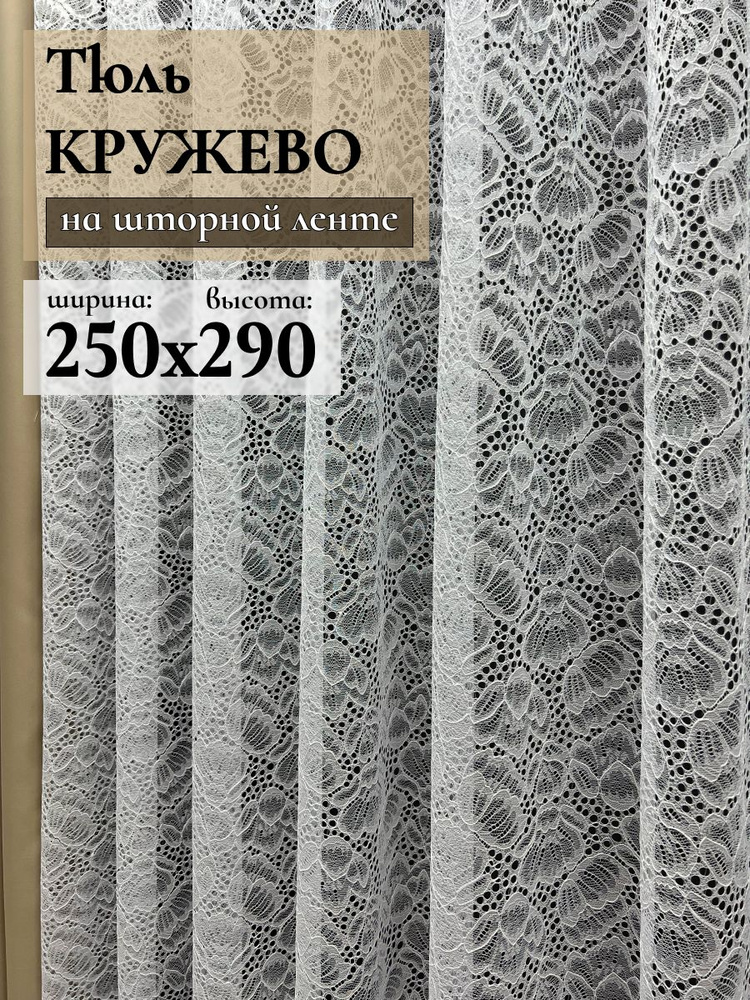 Тюль
КРУЖЕВО
на шторной ленте

ширина: высота:
250x290